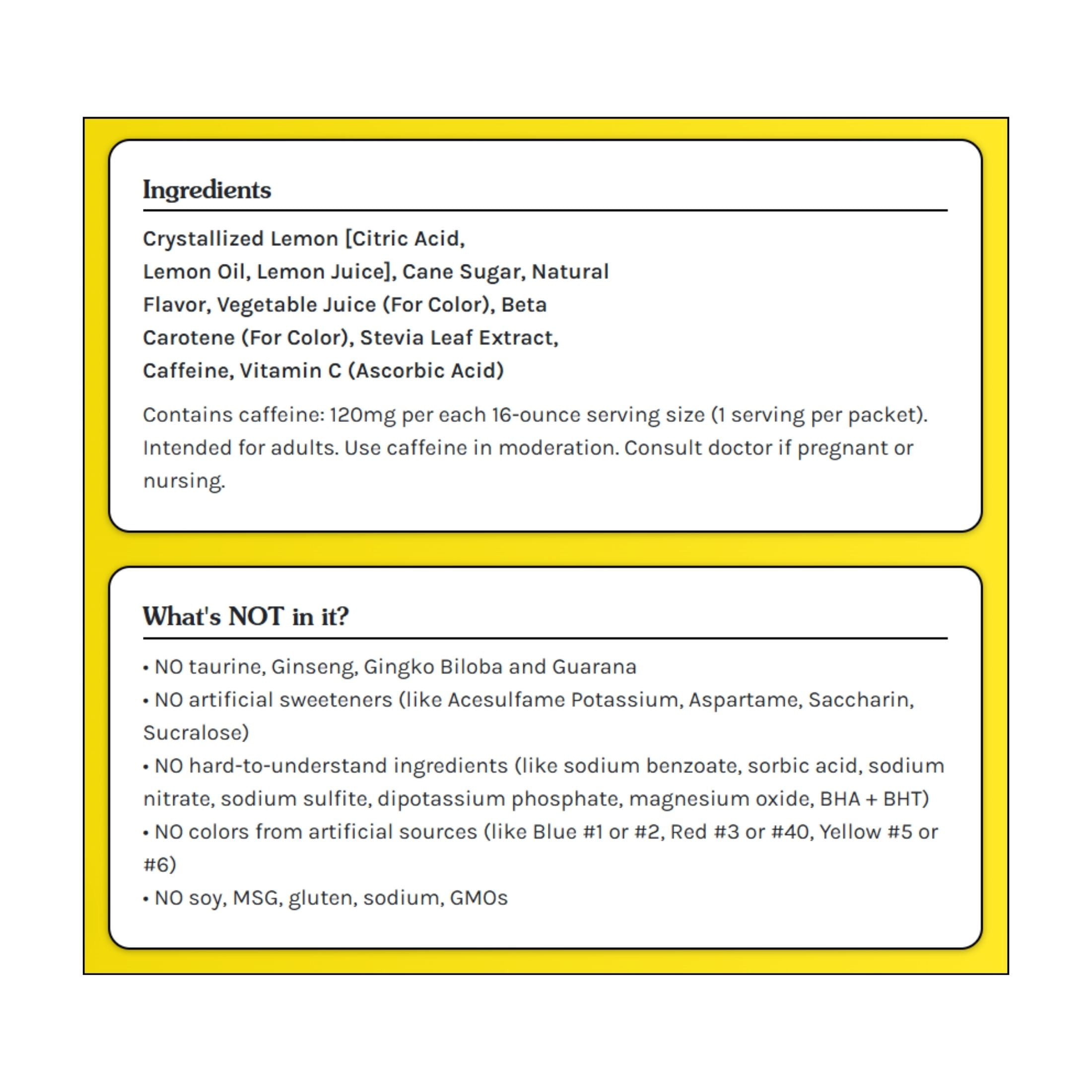 Ingredients

Crystallized Lemon [Citric Acid, Lemon Oil, Lemon Juice], Cane Sugar, Natural Flavor, Vegetable Juice (For Color), Beta Carotene (For Color), Stevia Leaf Extract, Caffeine, Vitamin C (Ascorbic Acid)

Contains caffeine: 120mg per each 16-ounce serving size (1 serving per packet). Intended for adults. Use caffeine in moderation. Consult doctor if pregnant or nursing.

What's NOT in it?

• NO taurine, Ginseng, Gingko Biloba and Guarana
• NO artificial sweeteners (like Acesulfame Potassium, Aspartame, Saccharin, Sucralose)
• NO hard-to-understand ingredients (like sodium benzoate, sorbic acid, sodium nitrate, sodium sulfite, dipotassium phosphate, magnesium oxide, BHA + BHT)
• NO colors from artificial sources (like Blue #1 or #2, Red #3 or #40, Yellow #5 or #6)
• NO soy, MSG, gluten, sodium, GMOs